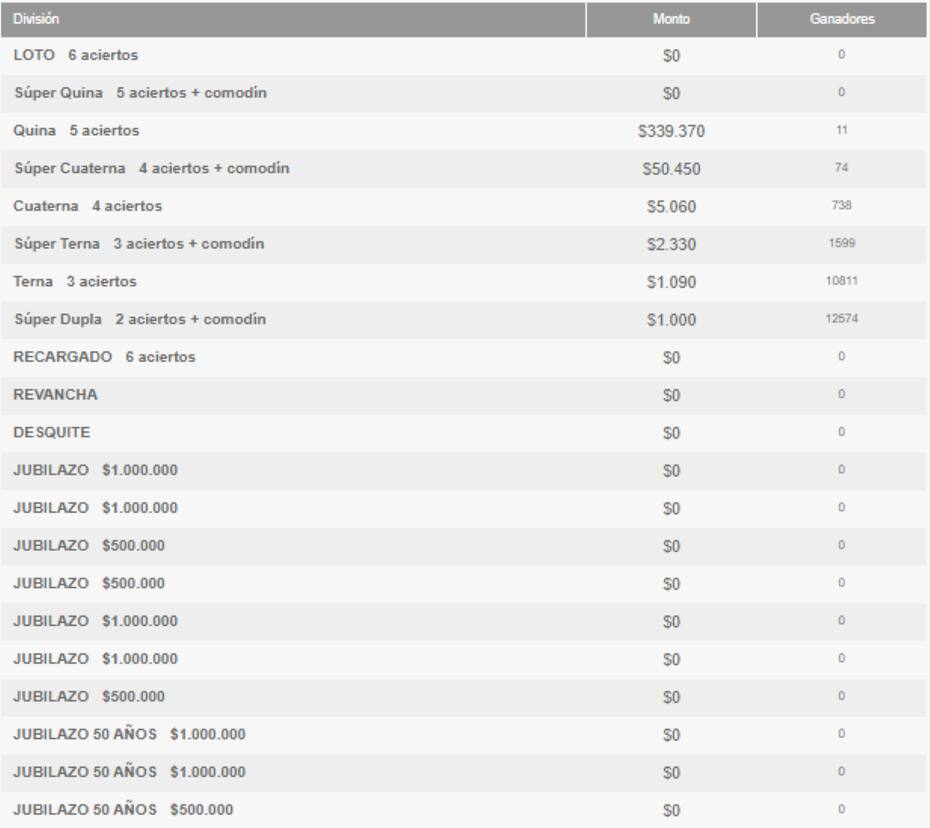 | División | Monto | Ganadores |
|---|---|---|
| LOTO 6 aciertos | $0 | 0 |
| Súper Quina 5 aciertos + comodín | $0 | 0 |
| Quina 5 aciertos | $339.370 | 11 |
| Súper Cuaterna 4 aciertos + comodín | $50.450 | 74 |
| Cuaterna 4 aciertos | $5.060 | 738 |
| Súper Terna 3 aciertos + comodín | $2.330 | 1599 |
| Terna 3 aciertos | $1.090 | 10811 |
| Súper Dupla 2 aciertos + comodín | $1.000 | 12574 |
| RECARGADO 6 aciertos | $0 | 0 |
| REVANCHA | $0 | 0 |
| DESQUITE | $0 | 0 |
| JUBILAZO $1.000.000 | $0 | 0 |
| JUBILAZO $1.000.000 | $0 | 0 |
| JUBILAZO $500.000 | $0 | 0 |
| JUBILAZO $500.000 | $0 | 0 |
| JUBILAZO $1.000.000 | $0 | 0 |
| JUBILAZO $1.000.000 | $0 | 0 |
| JUBILAZO $500.000 | $0 | 0 |
| JUBILAZO 50 AÑOS $1.000.000 | $0 | 0 |
| JUBILAZO 50 AÑOS $1.000.000 | $0 | 0 |
| JUBILAZO 50 AÑOS $500.000 | $0 | 0 |